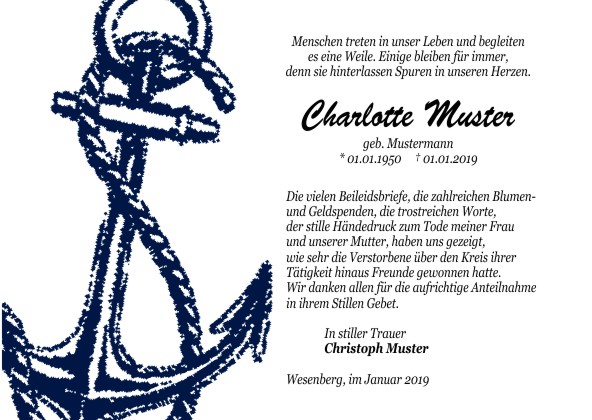 Menschen treten in unser Leben und begleiten es eine Weile. Einige bleiben für immer, denn sie hinterlassen Spuren in unseren Herzen.

Charlotte Muster

geb. Mustermann
* 01.01.1950 † 01.01.2019

Die vielen Beileidsbriefe, die zahlreichen Blumen- und Geldspenden, die trostreichen Worte, der stille Händedruck zum Tode meiner Frau und unserer Mutter, haben uns gezeigt, wie sehr die Verstorbene über den Kreis ihrer Tätigkeit hinaus Freunde gewonnen hatte. Wir danken allen für die aufrichtige Anteilnahme in ihrem Stillen Gebet.

In stiller Trauer
Christoph Muster

Wesenberg, im Januar 2019